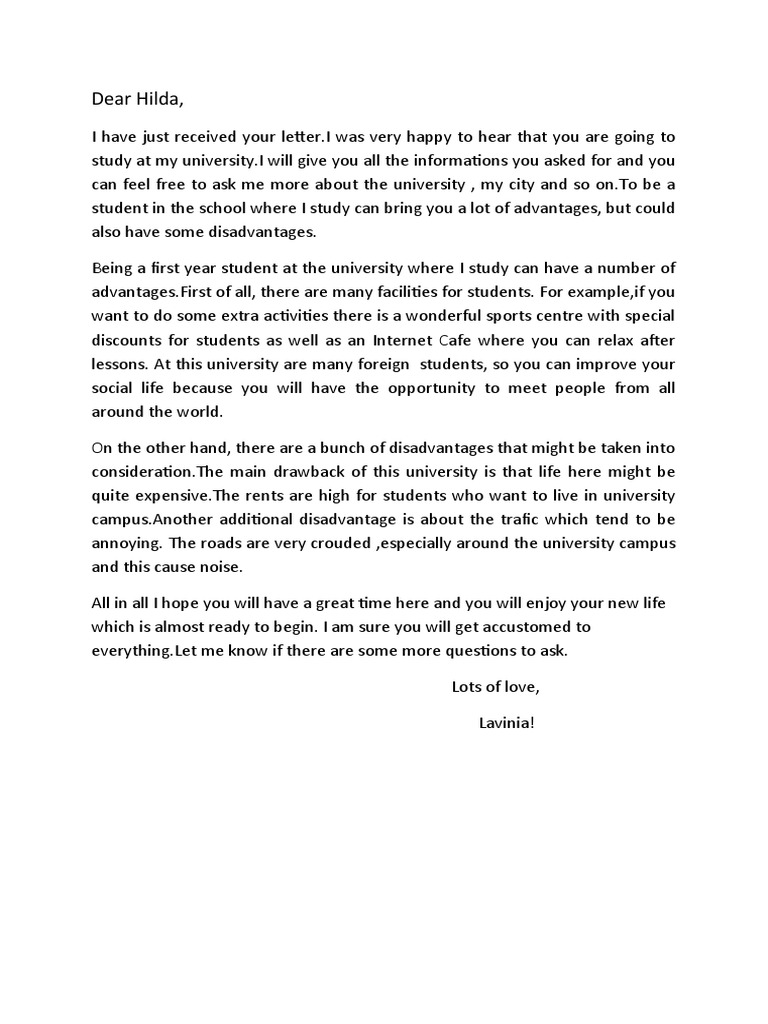 Dear Hilda,

I have just received your letter.I was very happy to hear that you are going to study at my university.I will give you all the informations you asked for and you can feel free to ask me more about the university , my city and so on.To be a student in the school where I study can bring you a lot of advantages, but could also have some disadvantages.

Being a first year student at the university where I study can have a number of advantages.First of all, there are many facilities for students. For example,if you want to do some extra activities there is a wonderful sports centre with special discounts for students as well as an Internet Cafe where you can relax after lessons. At this university are many foreign students, so you can improve your social life because you will have the opportunity to meet people from all around the world.

On the other hand, there are a bunch of disadvantages that might be taken into consideration.The main drawback of this university is that life here might be quite expensive.The rents are high for students who want to live in university campus.Another additional disadvantage is about the trafic which tend to be annoying. The roads are very crouded ,especially around the university campus and this cause noise.

All in all I hope you will have a great time here and you will enjoy your new life which is almost ready to begin. I am sure you will get accustomed to everything.Let me know if there are some more questions to ask.

Lots of love,

Lavinia!